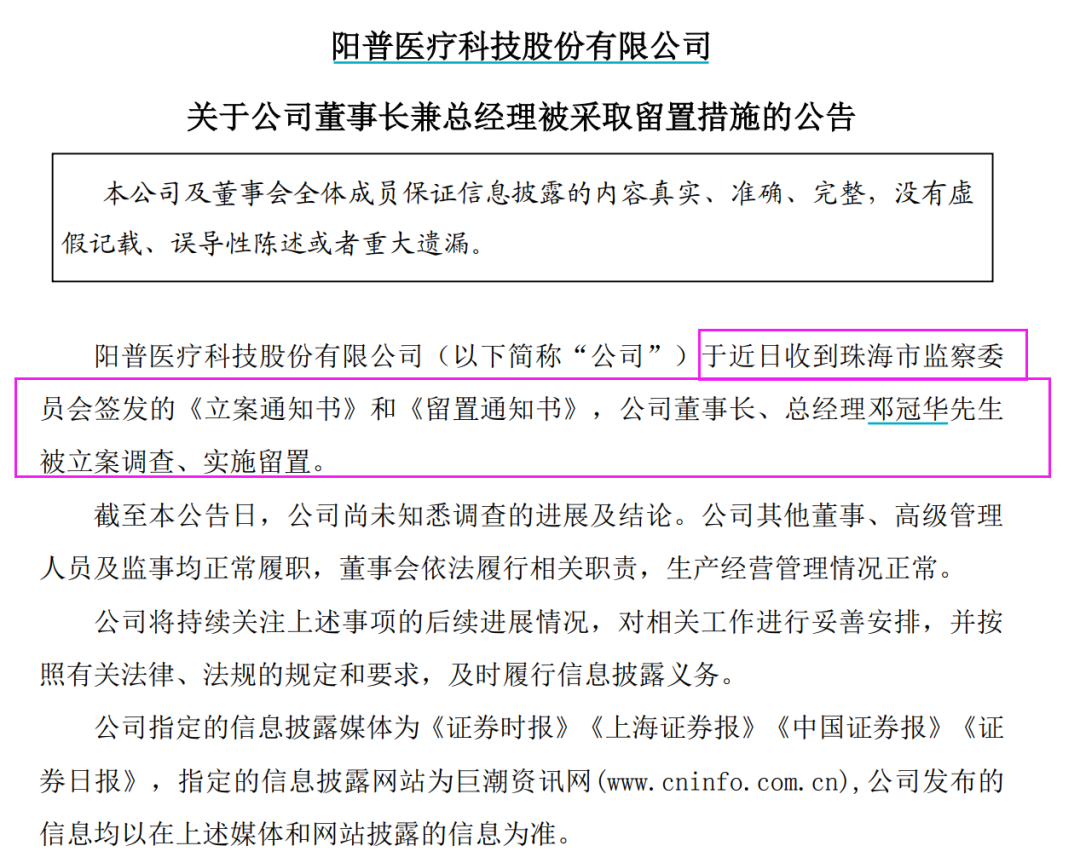 阳普医疗科技股份有限公司

关于公司董事长兼总经理被采取留置措施的公告

本公司及董事会全体成员保证信息披露的内容真实、准确、完整，没有虚假记载、误导性陈述或者重大遗漏。

阳普医疗科技股份有限公司（以下简称“公司”）于近日收到珠海市监察委员会签发的《立案通知书》和《留置通知书》，公司董事长、总经理邓冠华先生被立案调查、实施留置。

截至本公告日，公司尚未知悉调查的进展及结论。公司其他董事、高级管理人员及监事均正常履职，董事会依法履行相关职责，生产经营管理情况正常。

公司将持续关注上述事项的后续进展情况，对相关工作进行妥善安排，并按照有关法律、法规的规定和要求，及时履行信息披露义务。

公司指定的信息披露媒体为《证券时报》《上海证券报》《中国证券报》《证券日报》，指定的信息披露网站为巨潮资讯网(www.cninfo.com.cn),公司发布的信息均以在上述媒体和网站披露的信息为准。